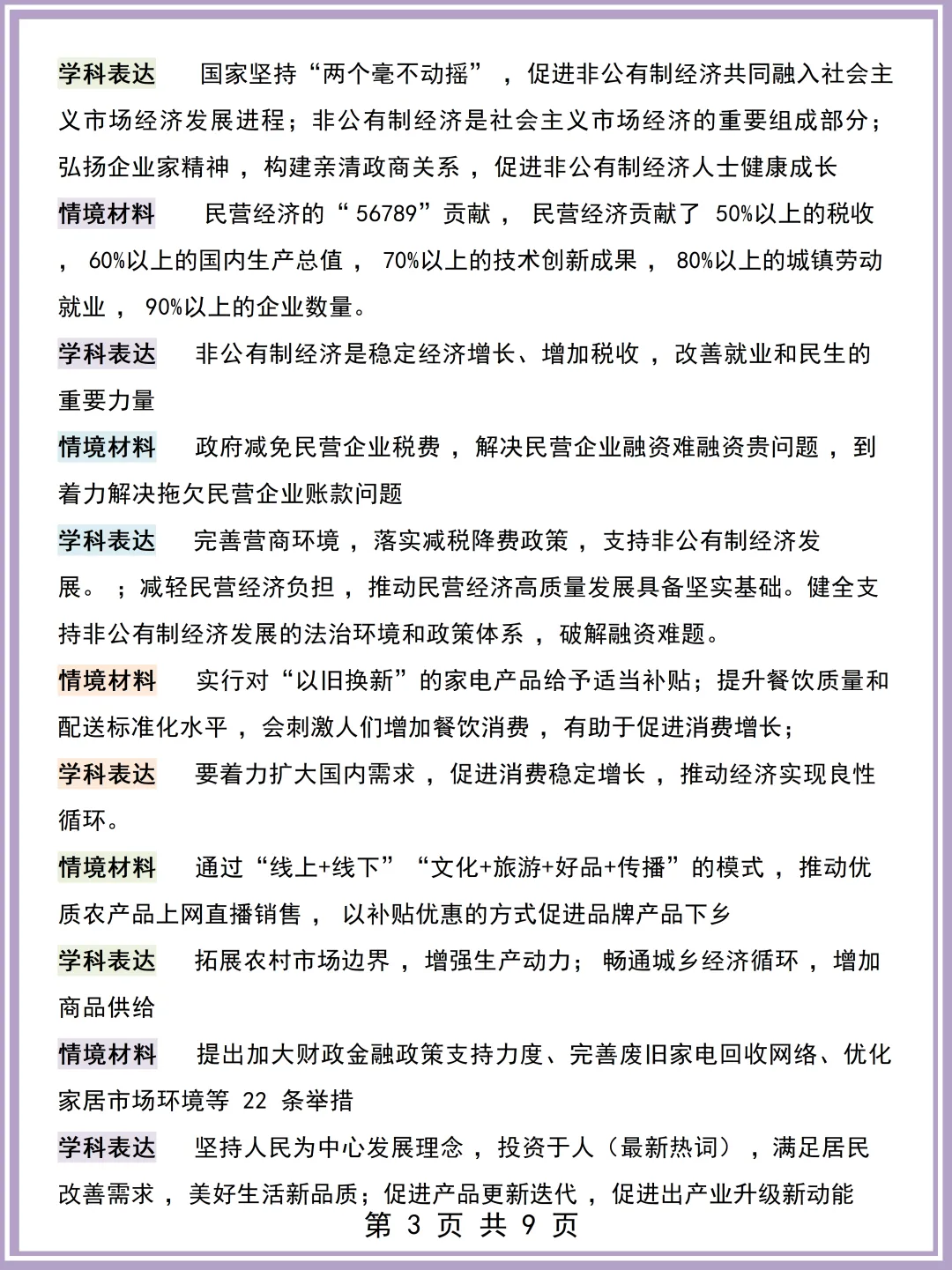 学科表达　国家坚持“两个毫不动摇”，促进非公有制经济共同融入社会主义市场经济发展进程；非公有制经济是社会主义市场经济的重要组成部分；弘扬企业家精神，构建亲清政商关系，促进非公有制经济人士健康成长

情境材料　民营经济的“56789”贡献，民营经济贡献了 50%以上的税收，60%以上的国内生产总值，70%以上的技术创新成果，80%以上的城镇劳动就业，90%以上的企业数量。

学科表达　非公有制经济是稳定经济增长、增加税收，改善就业和民生的重要力量

情境材料　政府减免民营企业税费，解决民营企业融资难融资贵问题，到着力解决拖欠民营企业账款问题

学科表达　完善营商环境，落实减税降费政策，支持非公有制经济发展。；减轻民营经济负担，推动民营经济高质量发展具备坚实基础。健全支持非公有制经济发展的法治环境和政策体系，破解融资难题。

情境材料　实行对“以旧换新”的家电产品给予适当补贴；提升餐饮质量和配送标准化水平，会刺激人们增加餐饮消费，有助于促进消费增长；

学科表达　要着力扩大国内需求，促进消费稳定增长，推动经济实现良性循环。

情境材料　通过“线上+线下”“文化+旅游+好品+传播”的模式，推动优质农产品上网直播销售，以补贴优惠的方式促进品牌产品下乡

学科表达　拓展农村市场边界，增强生产动力；畅通城乡经济循环，增加商品供给

情境材料　提出加大财政金融政策支持力度、完善废旧家电回收网络、优化家居市场环境等 22 条举措

学科表达　坚持人民为中心发展理念，投资于人（最新热词），满足居民改善需求，美好生活新品质；促进产品更新迭代，促进出产业升级新动能

第 3 页 共 9 页